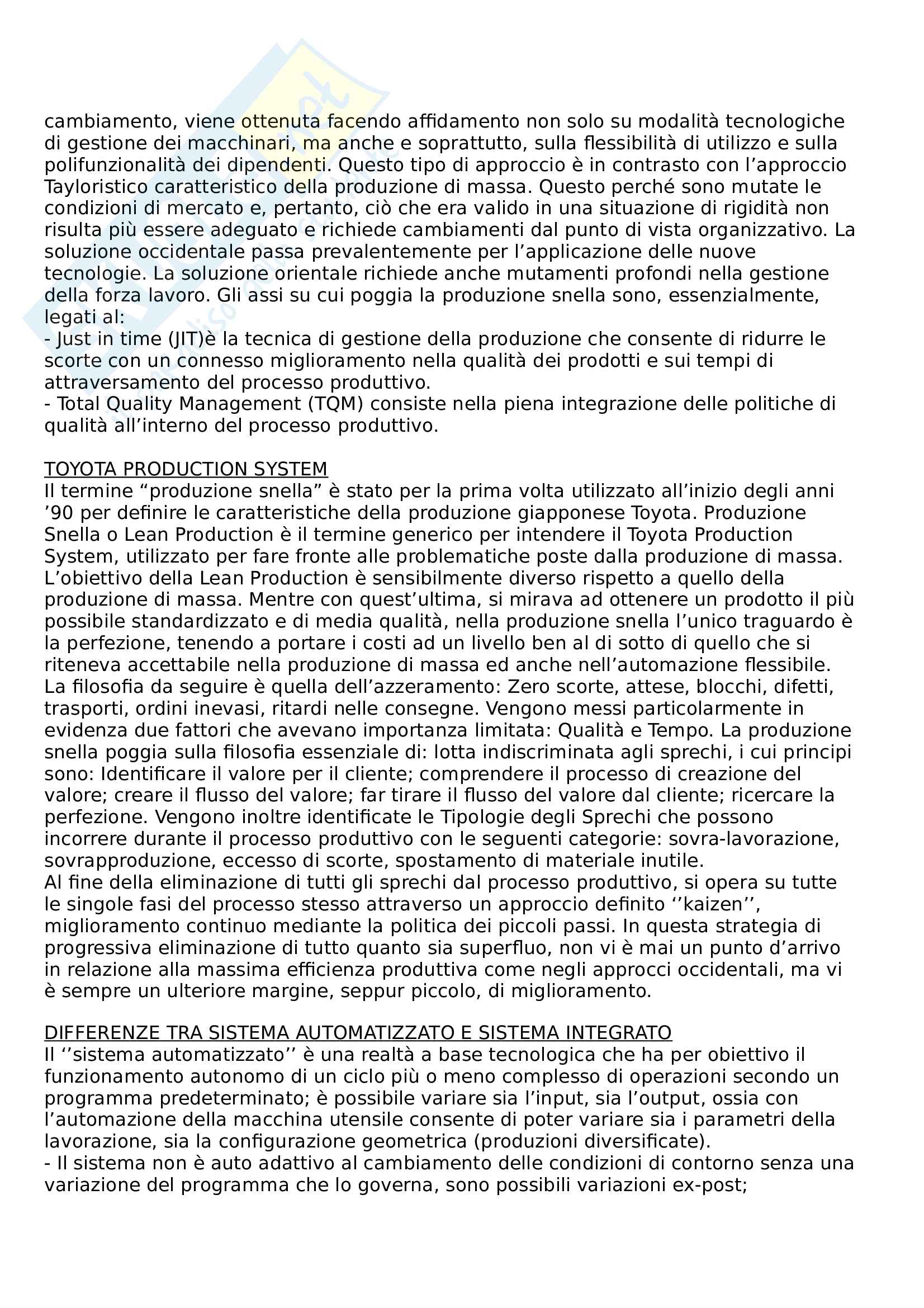 cambiamento, viene ottenuta facendo affidamento non solo su modalità tecnologiche di gestione dei macchinari, ma anche e soprattutto, sulla flessibilità di utilizzo e sulla polifunzionalità dei dipendenti. Questo tipo di approccio è in contrasto con l'approccio Tayloristico caratteristico della produzione di massa. Questo perché sono mutate le condizioni di mercato e, pertanto, ciò che era valido in una situazione di rigidità non risulta più essere adeguato e richiede cambiamenti dal punto di vista organizzativo. La soluzione occidentale passa prevalentemente per l'applicazione delle nuove tecnologie. La soluzione orientale richiede anche mutamenti profondi nella gestione della forza lavoro. Gli assi su cui poggia la produzione snella sono, essenzialmente, legati al:
- Just in time (JIT)è la tecnica di gestione della produzione che consente di ridurre le scorte con un connesso miglioramento nella qualità dei prodotti e sui tempi di attraversamento del processo produttivo.
- Total Quality Management (TQM) consiste nella piena integrazione delle politiche di qualità all'interno del processo produttivo.

TOYOTA PRODUCTION SYSTEM
Il termine "produzione snella" è stato per la prima volta utilizzato all'inizio degli anni '90 per definire le caratteristiche della produzione giapponese Toyota. Produzione Snella o Lean Production è il termine generico per intendere il Toyota Production System, utilizzato per fare fronte alle problematiche poste dalla produzione di massa. L'obiettivo della Lean Production è sensibilmente diverso rispetto a quello della produzione di massa. Mentre con quest'ultima, si mirava ad ottenere un prodotto il più possibile standardizzato e di media qualità, nella produzione snella l'unico traguardo è la perfezione, tenendo a portare i costi ad un livello ben al di sotto di quello che si riteneva accettabile nella produzione di massa ed anche nell'automazione flessibile. La filosofia da seguire è quella dell'azzeramento: Zero scorte, attese, blocchi, difetti, trasporti, ordini inevasi, ritardi nelle consegne. Vengono messi particolarmente in evidenza due fattori che avevano importanza limitata: Qualità e Tempo. La produzione snella poggia sulla filosofia essenziale di: lotta indiscriminata agli sprechi, i cui principi sono: Identificare il valore per il cliente; comprendere il processo di creazione del valore; creare il flusso del valore; far tirare il flusso del valore dal cliente; ricercare la perfezione. Vengono inoltre identificate le Tipologie degli Sprechi che possono incorrere durante il processo produttivo con le seguenti categorie: sovra-lavorazione, sovrapproduzione, eccesso di scorte, spostamento di materiale inutile.
Al fine della eliminazione di tutti gli sprechi dal processo produttivo, si opera su tutte le singole fasi del processo stesso attraverso un approccio definito ''kaizen'', miglioramento continuo mediante la politica dei piccoli passi. In questa strategia di progressiva eliminazione di tutto quanto sia superfluo, non vi è mai un punto d'arrivo in relazione alla massima efficienza produttiva come negli approcci occidentali, ma vi è sempre un ulteriore margine, seppur piccolo, di miglioramento.

DIFFERENZE TRA SISTEMA AUTOMATIZZATO E SISTEMA INTEGRATO
Il ''sistema automatizzato'' è una realtà a base tecnologica che ha per obiettivo il funzionamento autonomo di un ciclo più o meno complesso di operazioni secondo un programma predeterminato; è possibile variare sia l'input, sia l'output, ossia con l'automazione della macchina utensile consente di poter variare sia i parametri della lavorazione, sia la configurazione geometrica (produzioni diversificate).
- Il sistema non è auto adattivo al cambiamento delle condizioni di contorno senza una variazione del programma che lo governa, sono possibili variazioni ex-post;